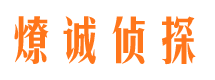 燎诚侦探